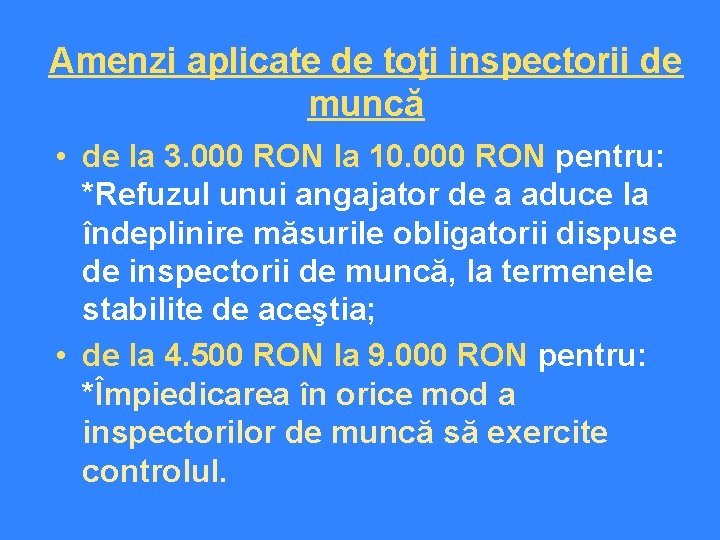 Amenzi aplicate de toţi inspectorii de muncă

• de la 3.000 RON la 10.000 RON pentru: *Refuzul unui angajator de a aduce la îndeplinire măsurile obligatorii dispuse de inspectorii de muncă, la termenele stabilite de aceştia;
• de la 4.500 RON la 9.000 RON pentru: *Împiedicarea în orice mod a inspectorilor de muncă să exercite controlul.